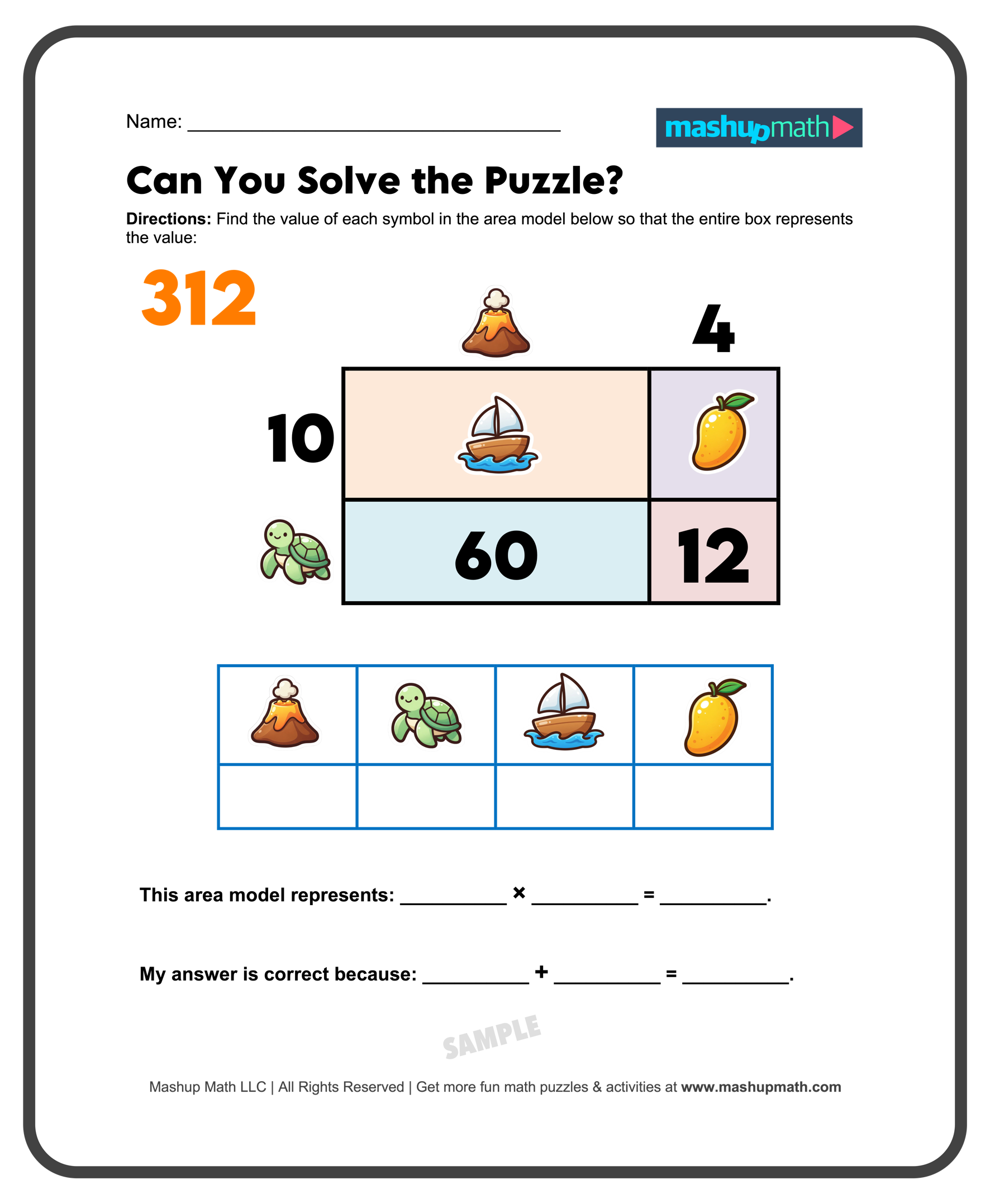 Name: ____

mashupmath

Can You Solve the Puzzle?

Directions: Find the value of each symbol in the area model below so that the entire box represents the value:

312

4

10

60

12

This area model represents: ____ × ____ = ____.

My answer is correct because: ____ + ____ = ____.

Mashup Math LLC | All Rights Reserved | Get more fun math puzzles & activities at www.mashupmath.com

SAMPLE